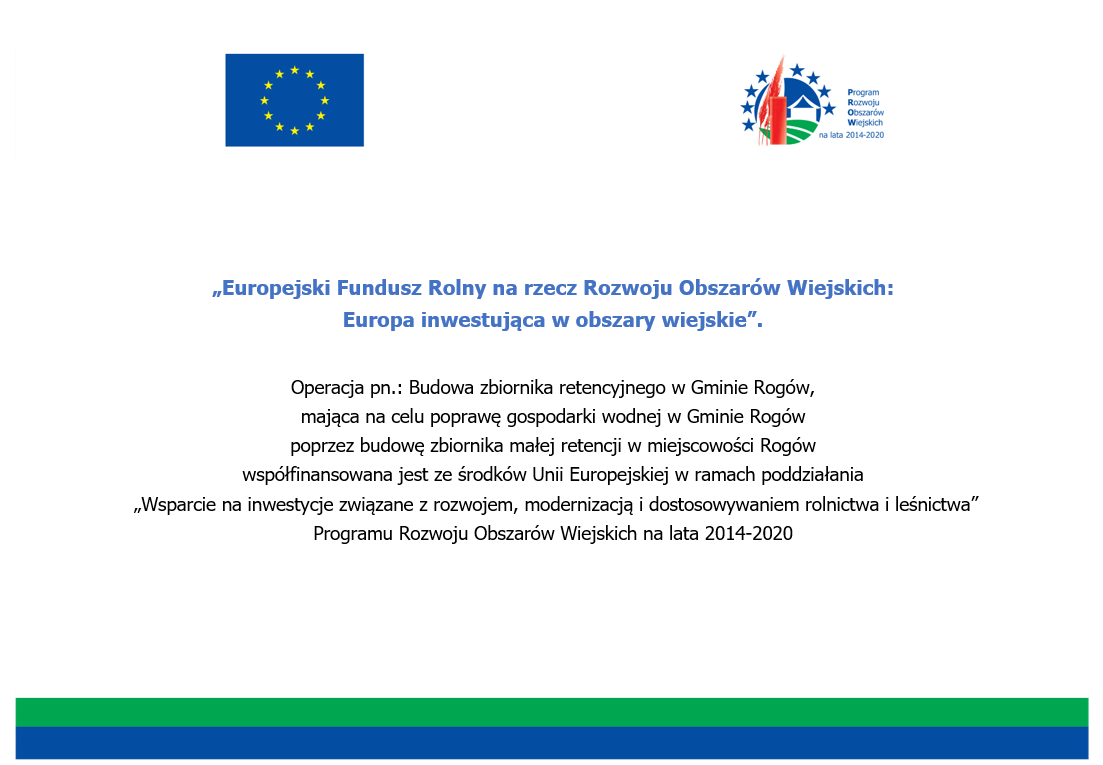 Program
Rozwoju
Obszarów
Wiejskich
na lata 2014-2020

„Europejski Fundusz Rolny na rzecz Rozwoju Obszarów Wiejskich:
Europa inwestująca w obszary wiejskie”.

Operacja pn.: Budowa zbiornika retencyjnego w Gminie Rogów, mająca na celu poprawę gospodarki wodnej w Gminie Rogów poprzez budowę zbiornika małej retencji w miejscowości Rogów współfinansowana jest ze środków Unii Europejskiej w ramach poddziałania „Wsparcie na inwestycje związane z rozwojem, modernizacją i dostosowywaniem rolnictwa i leśnictwa” Programu Rozwoju Obszarów Wiejskich na lata 2014-2020